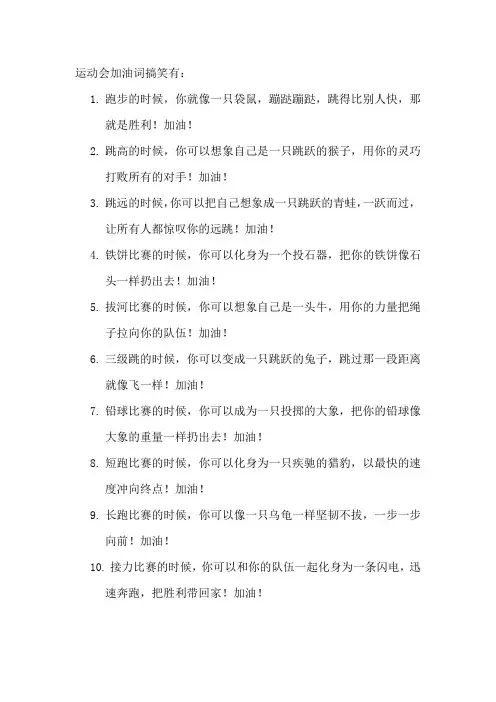 运动会加油词搞笑有：

1. 跑步的时候，你就像一只袋鼠，蹦跶蹦跶，跳得比别人快，那就是胜利！加油！

2. 跳高的时候，你可以想象自己是一只跳跃的猴子，用你的灵巧打败所有的对手！加油！

3. 跳远的时候，你可以把自己想象成一只跳跃的青蛙，一跃而过，让所有人都惊叹你的远跳！加油！

4. 铁饼比赛的时候，你可以化身为一个投石器，把你的铁饼像石头一样扔出去！加油！

5. 拔河比赛的时候，你可以想象自己是一头牛，用你的力量把绳子拉向你的队伍！加油！

6. 三级跳的时候，你可以变成一只跳跃的兔子，跳过那一段距离就像飞一样！加油！

7. 铅球比赛的时候，你可以成为一只投掷的大象，把你的铅球像大象的重量一样扔出去！加油！

8. 短跑比赛的时候，你可以化身为一只疾驰的猎豹，以最快的速度冲向终点！加油！

9. 长跑比赛的时候，你可以像一只乌龟一样坚韧不拔，一步一步向前！加油！

10. 接力比赛的时候，你可以和你的队伍一起化身为一条闪电，迅速奔跑，把胜利带回家！加油！